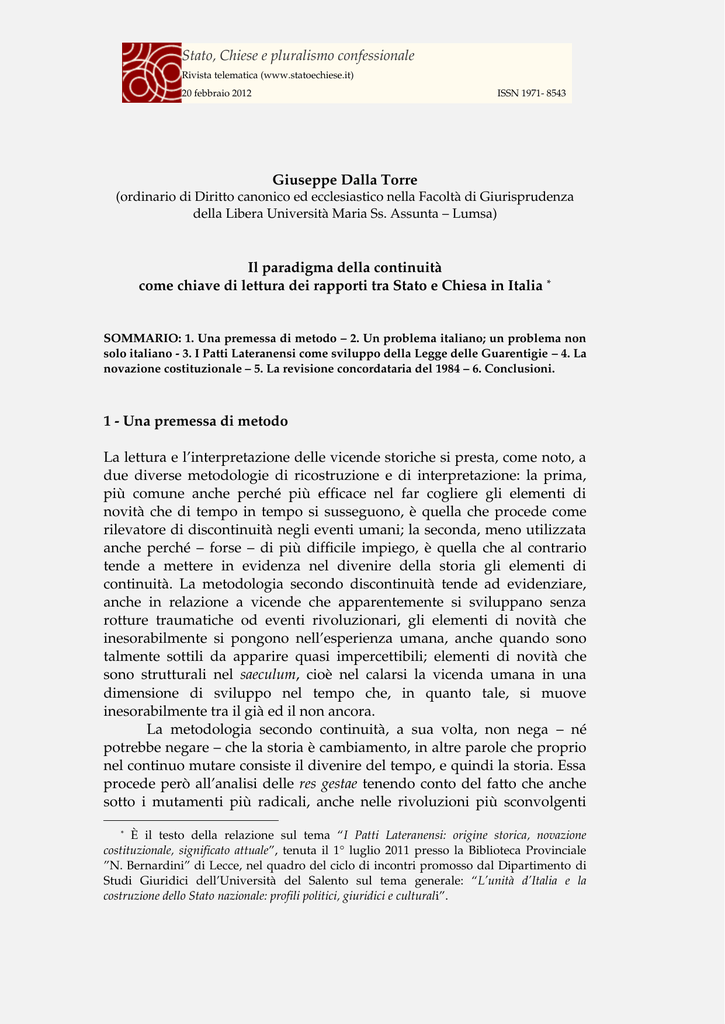 Stato, Chiese e pluralismo confessionale
Rivista telematica (www.statoechiese.it)
20 febbraio 2012 ISSN 1971- 8543

Giuseppe Dalla Torre
(ordinario di Diritto canonico ed ecclesiastico nella Facoltà di Giurisprudenza della Libera Università Maria Ss. Assunta – Lumsa)

Il paradigma della continuità
come chiave di lettura dei rapporti tra Stato e Chiesa in Italia *

SOMMARIO: 1. Una premessa di metodo – 2. Un problema italiano; un problema non solo italiano - 3. I Patti Lateranensi come sviluppo della Legge delle Guarentigie – 4. La novazione costituzionale – 5. La revisione concordataria del 1984 – 6. Conclusioni.

1 - Una premessa di metodo

La lettura e l'interpretazione delle vicende storiche si presta, come noto, a due diverse metodologie di ricostruzione e di interpretazione: la prima, più comune anche perché più efficace nel far cogliere gli elementi di novità che di tempo in tempo si susseguono, è quella che procede come rilevatore di discontinuità negli eventi umani; la seconda, meno utilizzata anche perché – forse – di più difficile impiego, è quella che al contrario tende a mettere in evidenza nel divenire della storia gli elementi di continuità. La metodologia secondo discontinuità tende ad evidenziare, anche in relazione a vicende che apparentemente si sviluppano senza rotture traumatiche od eventi rivoluzionari, gli elementi di novità che inesorabilmente si pongono nell'esperienza umana, anche quando sono talmente sottili da apparire quasi impercettibili; elementi di novità che sono strutturali nel saeculum, cioè nel calarsi la vicenda umana in una dimensione di sviluppo nel tempo che, in quanto tale, si muove inesorabilmente tra il già ed il non ancora.

La metodologia secondo continuità, a sua volta, non nega – né potrebbe negare – che la storia è cambiamento, in altre parole che proprio nel continuo mutare consiste il divenire del tempo, e quindi la storia. Essa procede però all'analisi delle res gestae tenendo conto del fatto che anche sotto i mutamenti più radicali, anche nelle rivoluzioni più sconvolgenti

* È il testo della relazione sul tema "I Patti Lateranensi: origine storica, novazione costituzionale, significato attuale", tenuta il 1° luglio 2011 presso la Biblioteca Provinciale "N. Bernardini" di Lecce, nel quadro del ciclo di incontri promosso dal Dipartimento di Studi Giuridici dell'Università del Salento sul tema generale: "L'unità d'Italia e la costruzione dello Stato nazionale: profili politici, giuridici e culturali".